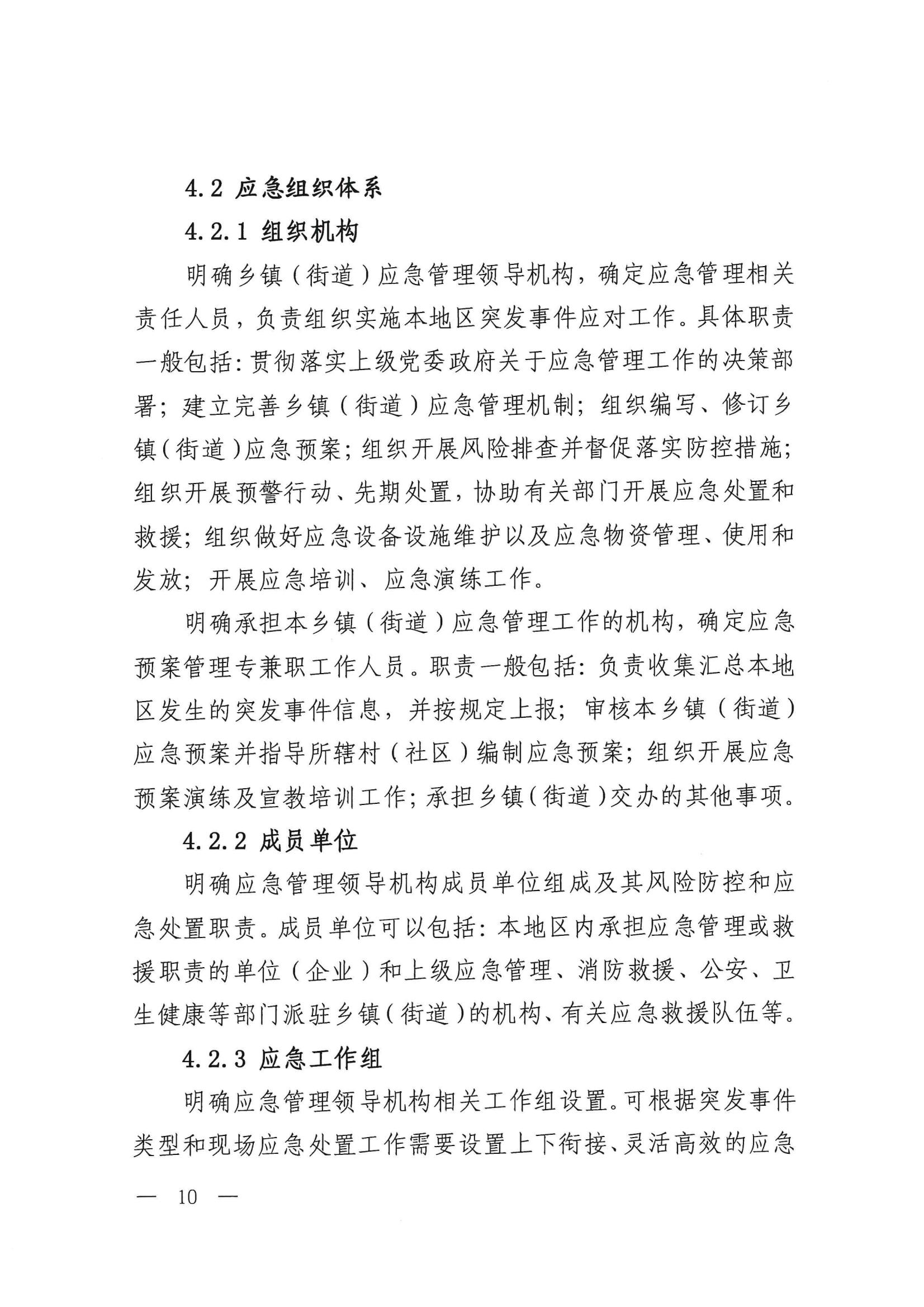 4.2 应急组织体系

4.2.1 组织机构

明确乡镇（街道）应急管理领导机构，确定应急管理相关责任人员，负责组织实施本地区突发事件应对工作。具体职责一般包括：贯彻落实上级党委政府关于应急管理工作的决策部署；建立完善乡镇（街道）应急管理机制；组织编写、修订乡镇（街道）应急预案；组织开展风险排查并督促落实防控措施；组织开展预警行动、先期处置，协助有关部门开展应急处置和救援；组织做好应急设备设施维护以及应急物资管理、使用和发放；开展应急培训、应急演练工作。

明确承担本乡镇（街道）应急管理工作的机构，确定应急预案管理专兼职工作人员。职责一般包括：负责收集汇总本地区发生的突发事件信息，并按规定上报；审核本乡镇（街道）应急预案并指导所辖村（社区）编制应急预案；组织开展应急预案演练及宣教培训工作；承担乡镇（街道）交办的其他事项。

4.2.2 成员单位

明确应急管理领导机构成员单位组成及其风险防控和应急处置职责。成员单位可以包括：本地区内承担应急管理或救援职责的单位（企业）和上级应急管理、消防救援、公安、卫生健康等部门派驻乡镇（街道）的机构、有关应急救援队伍等。

4.2.3 应急工作组

明确应急管理领导机构相关工作组设置。可根据突发事件类型和现场应急处置工作需要设置上下衔接、灵活高效的应急

— 10 —